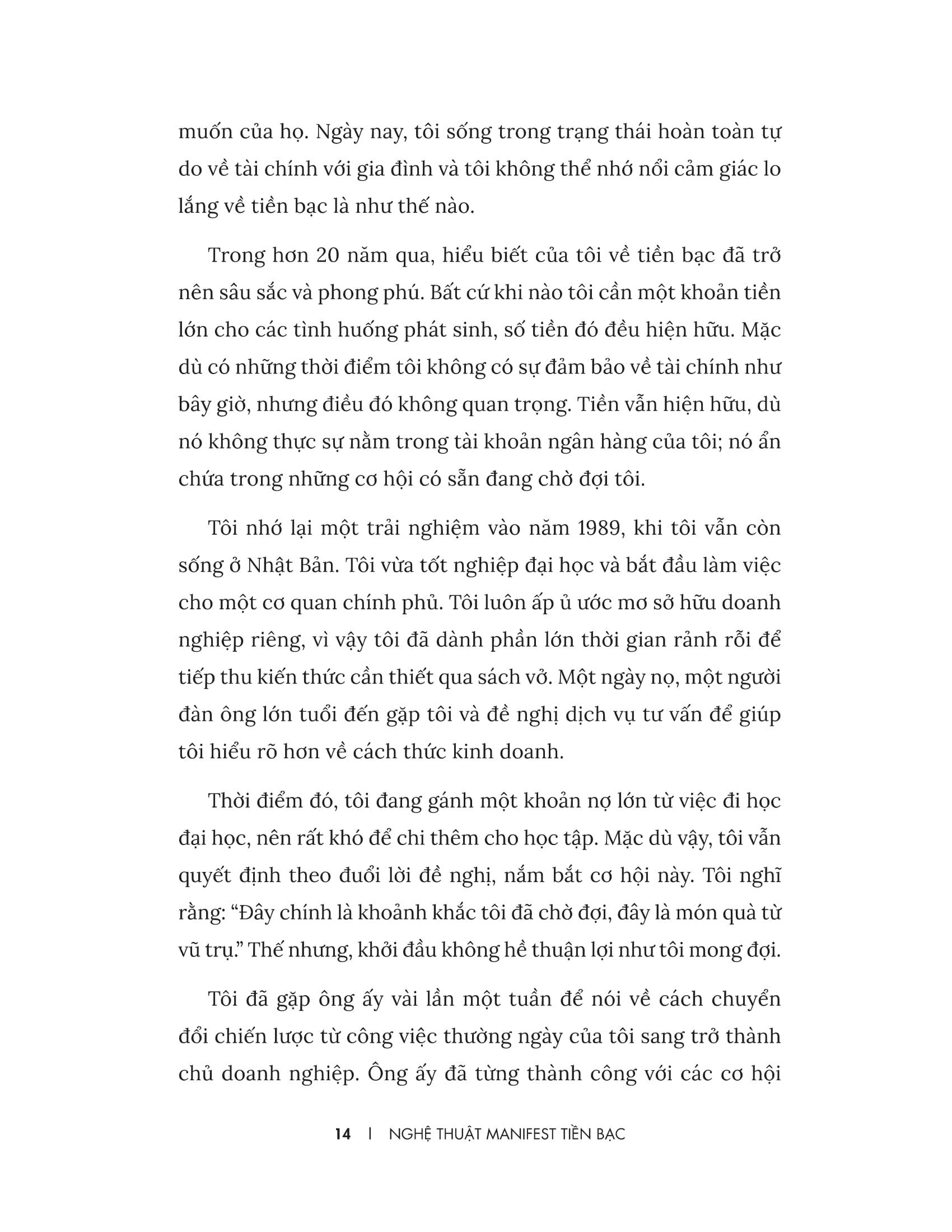 muốn của họ. Ngày nay, tôi sống trong trạng thái hoàn toàn tự do về tài chính với gia đình và tôi không thể nhớ nổi cảm giác lo lắng về tiền bạc là như thế nào.

Trong hơn 20 năm qua, hiểu biết của tôi về tiền bạc đã trở nên sâu sắc và phong phú. Bất cứ khi nào tôi cần một khoản tiền lớn cho các tình huống phát sinh, số tiền đó đều hiện hữu. Mặc dù có những thời điểm tôi không có sự đảm bảo về tài chính như bây giờ, nhưng điều đó không quan trọng. Tiền vẫn hiện hữu, dù nó không thực sự nằm trong tài khoản ngân hàng của tôi; nó ẩn chứa trong những cơ hội có sẵn đang chờ đợi tôi.

Tôi nhớ lại một trải nghiệm vào năm 1989, khi tôi vẫn còn sống ở Nhật Bản. Tôi vừa tốt nghiệp đại học và bắt đầu làm việc cho một cơ quan chính phủ. Tôi luôn ấp ủ ước mơ sở hữu doanh nghiệp riêng, vì vậy tôi đã dành phần lớn thời gian rảnh rỗi để tiếp thu kiến thức cần thiết qua sách vở. Một ngày nọ, một người đàn ông lớn tuổi đến gặp tôi và đề nghị dịch vụ tư vấn để giúp tôi hiểu rõ hơn về cách thức kinh doanh.

Thời điểm đó, tôi đang gánh một khoản nợ lớn từ việc đi học đại học, nên rất khó để chi thêm cho học tập. Mặc dù vậy, tôi vẫn quyết định theo đuổi lời đề nghị, nắm bắt cơ hội này. Tôi nghĩ rằng: “Đây chính là khoảnh khắc tôi đã chờ đợi, đây là món quà từ vũ trụ.” Thế nhưng, khởi đầu không hề thuận lợi như tôi mong đợi.

Tôi đã gặp ông ấy vài lần một tuần để nói về cách chuyển đổi chiến lược từ công việc thường ngày của tôi sang trở thành chủ doanh nghiệp. Ông ấy đã từng thành công với các cơ hội

14 | NGHỆ THUẬT MANIFEST TIỀN BẠC